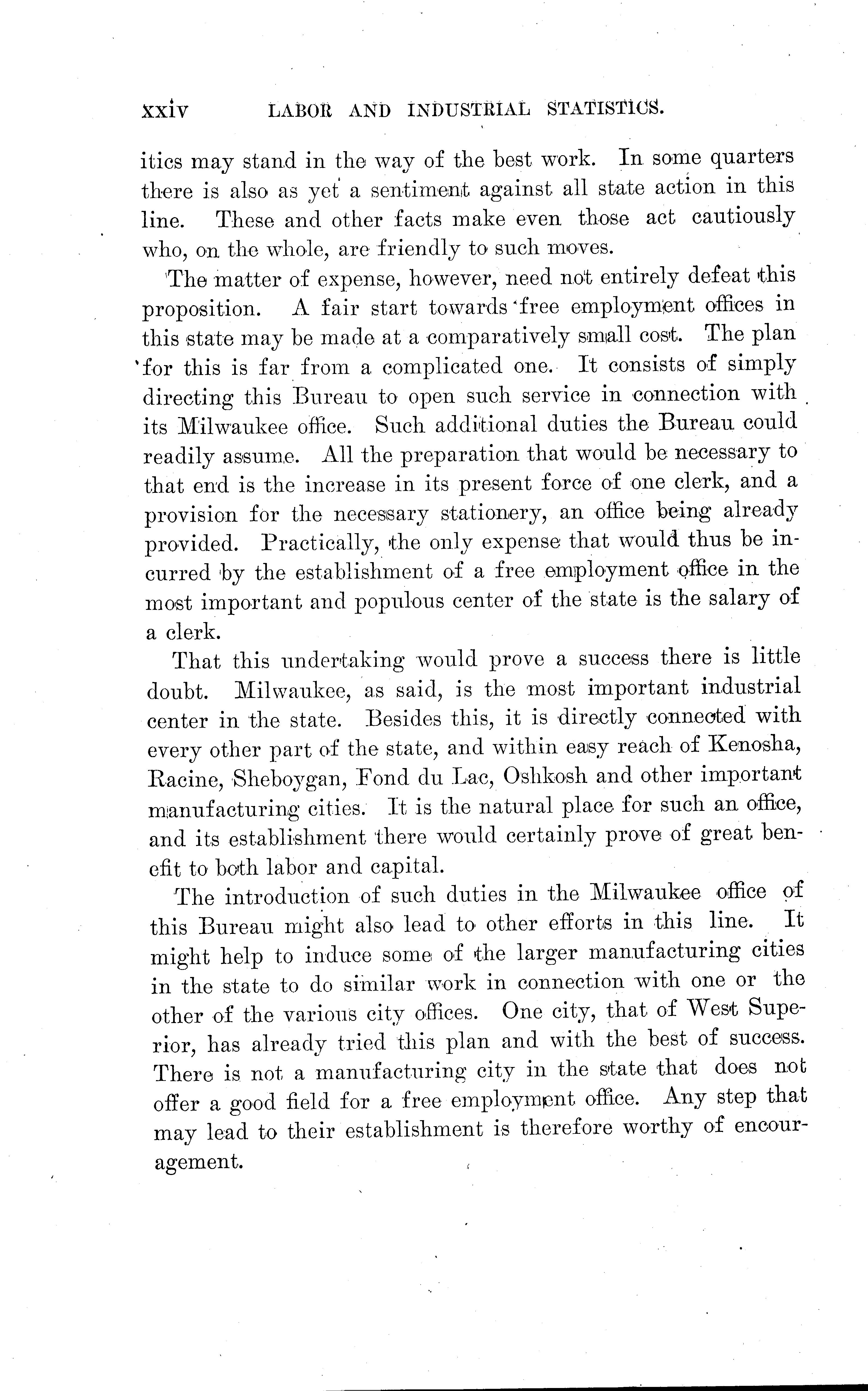 xxiv LABOR AND INDUSTRIAL STATISTICS.

itics may stand in the way of the best work. In some quarters there is also as yet a sentiment against all state action in this line. These and other facts make even those act cautiously who, on the whole, are friendly to such moves.

The matter of expense, however, need not entirely defeat this proposition. A fair start towards free employment offices in this state may be made at a comparatively small cost. The plan for this is far from a complicated one. It consists of simply directing this Bureau to open such service in connection with its Milwaukee office. Such additional duties the Bureau could readily assume. All the preparation that would be necessary to that end is the increase in its present force of one clerk, and a provision for the necessary stationery, an office being already provided. Practically, the only expense that would thus be incurred by the establishment of a free employment office in the most important and populous center of the state is the salary of a clerk.

That this undertaking would prove a success there is little doubt. Milwaukee, as said, is the most important industrial center in the state. Besides this, it is directly connected with every other part of the state, and within easy reach of Kenosha, Racine, Sheboygan, Fond du Lac, Oshkosh and other important manufacturing cities. It is the natural place for such an office, and its establishment there would certainly prove of great benefit to both labor and capital.

The introduction of such duties in the Milwaukee office of this Bureau might also lead to other efforts in this line. It might help to induce some of the larger manufacturing cities in the state to do similar work in connection with one or the other of the various city offices. One city, that of West Superior, has already tried this plan and with the best of success. There is not a manufacturing city in the state that does not offer a good field for a free employment office. Any step that may lead to their establishment is therefore worthy of encouragement.